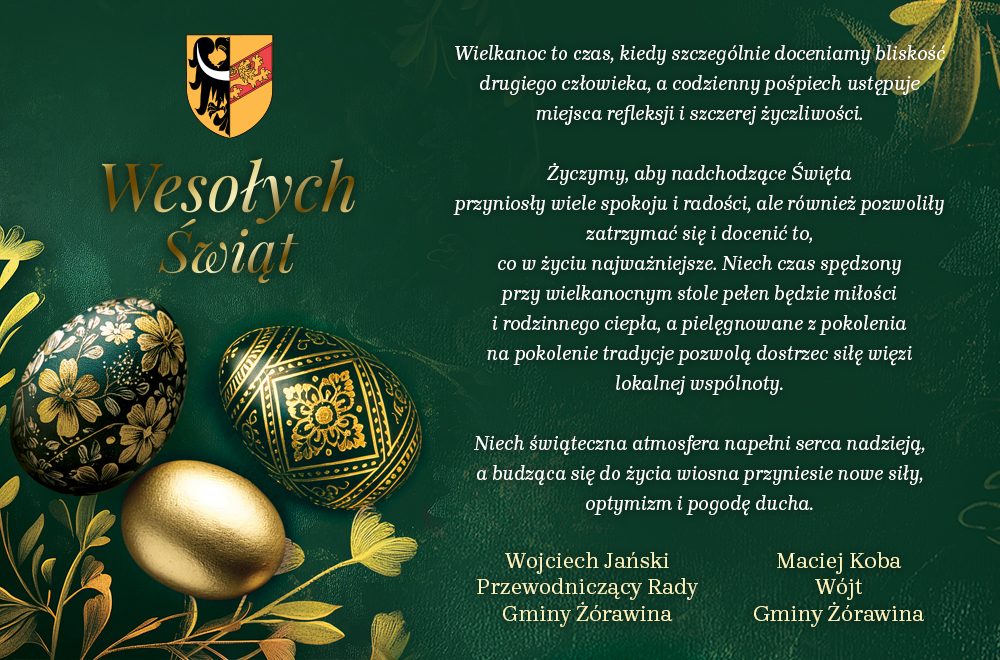 Wesołych Świąt

Wielkanoc to czas, kiedy szczególnie doceniamy bliskość drugiego człowieka, a codzienny pośpiech ustępuje miejsca refleksji i szczerej życzliwości.

Życzymy, aby nadchodzące Święta przyniosły wiele spokoju i radości, ale również pozwoliły zatrzymać się i docenić to, co w życiu najważniejsze. Niech czas spędzony przy wielkanocnym stole pełen będzie miłości i rodzinnego ciepła, a pielęgnowane z pokolenia na pokolenie tradycje pozwolą dostrzec siłę więzi lokalnej wspólnoty.

Niech świąteczna atmosfera napełni serca nadzieją, a budząca się do życia wiosna przyniesie nowe siły, optymizm i pogodę ducha.

Wojciech Jański
Przewodniczący Rady
Gminy Żórawina

Maciej Koba
Wójt
Gminy Żórawina